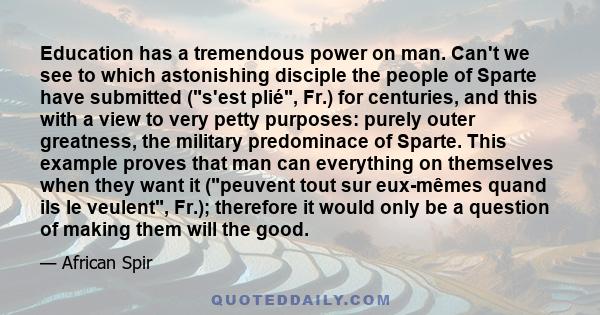 Education has a tremendous power on man. Can't we see to which astonishing disciple the people of Sparte have submitted ("s'est plié", Fr.) for centuries, and this with a view to very petty purposes: purely outer greatness, the military predominace of Sparte. This example proves that man can everything on themselves when they want it ("peuvent tout sur eux-mêmes quand ils le veulent", Fr.); therefore it would only be a question of making them will the good.

— African Spir

QUOTEDDAILY.COM